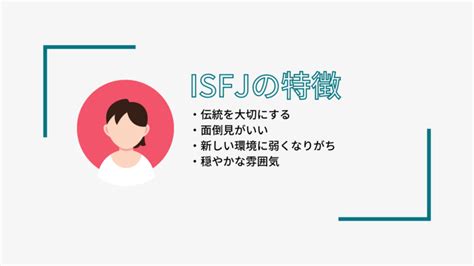 ISFJの特徴

・伝統を大切にする
・面倒見がいい
・新しい環境に弱くなりがち
・穏やかな雰囲気